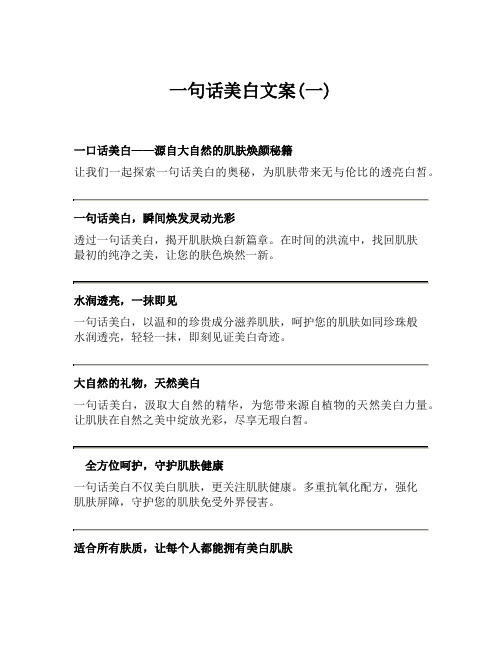 一句话美白文案(一)

一口话美白——源自大自然的肌肤焕颜秘籍

让我们一起探索一句话美白的奥秘，为肌肤带来无与伦比的透亮白皙。

一句话美白，瞬间焕发灵动光彩

透过一句话美白，揭开肌肤焕白新篇章。在时间的洪流中，找回肌肤最初的纯净之美，让您的肤色焕然一新。

水润透亮，一抹即见

一句话美白，以温和的珍贵成分滋养肌肤，呵护您的肌肤如同珍珠般水润透亮，轻轻一抹，即刻见证美白奇迹。

大自然的礼物，天然美白

一句话美白，汲取大自然的精华，为您带来源自植物的天然美白力量。让肌肤在自然之美中绽放光彩，尽享无瑕白皙。

全方位呵护，守护肌肤健康

一句话美白不仅美白肌肤，更关注肌肤健康。多重抗氧化配方，强化肌肤屏障，守护您的肌肤免受外界侵害。

适合所有肤质，让每个人都能拥有美白肌肤